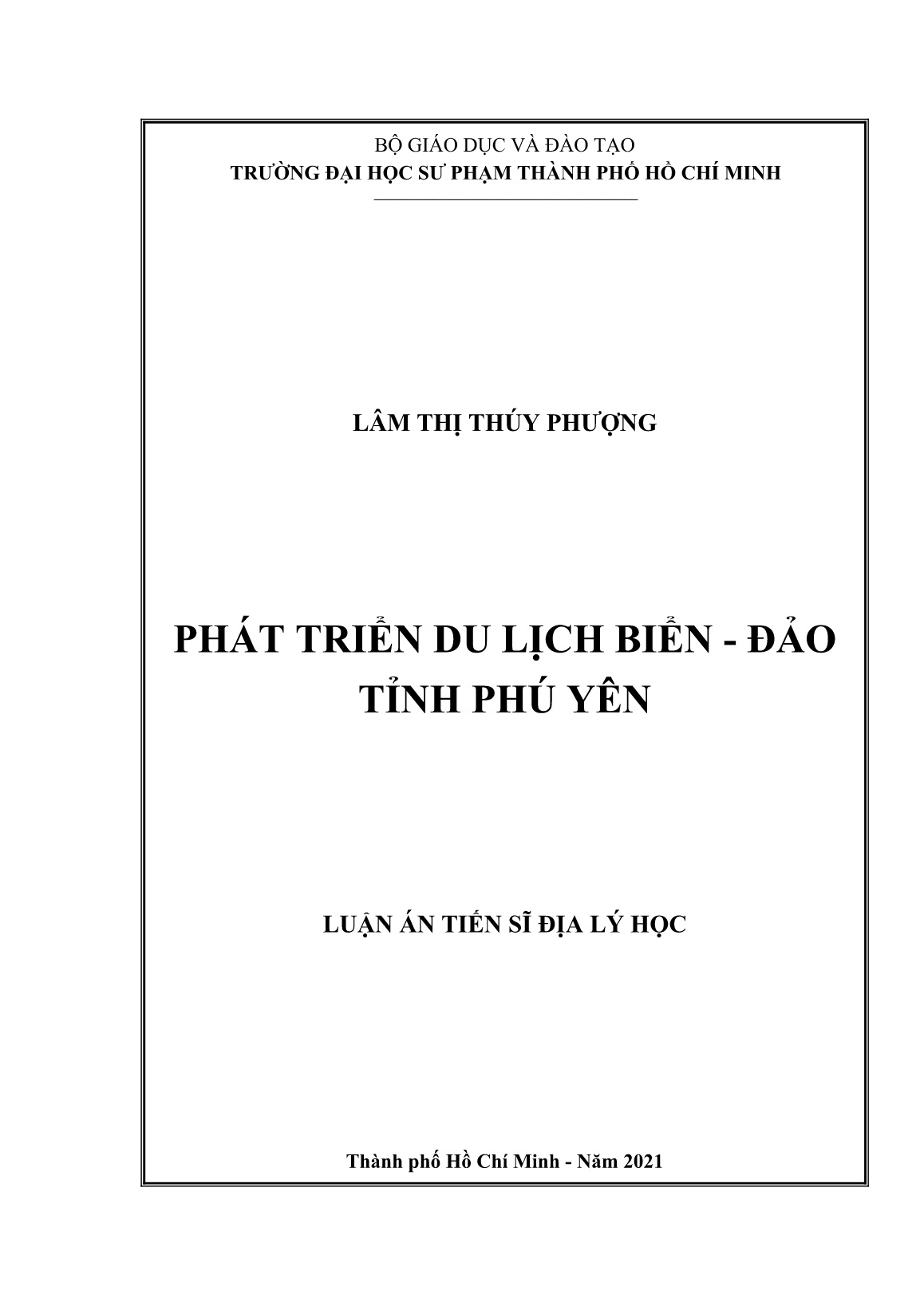 BỘ GIÁO DỤC VÀ ĐÀO TẠO
TRƯỜNG ĐẠI HỌC SƯ PHẠM THÀNH PHỐ HỒ CHÍ MINH

LÂM THỊ THÚY PHƯỢNG

PHÁT TRIỂN DU LỊCH BIỂN - ĐẢO
TỈNH PHÚ YÊN

LUẬN ÁN TIẾN SĨ ĐỊA LÝ HỌC

Thành phố Hồ Chí Minh - Năm 2021